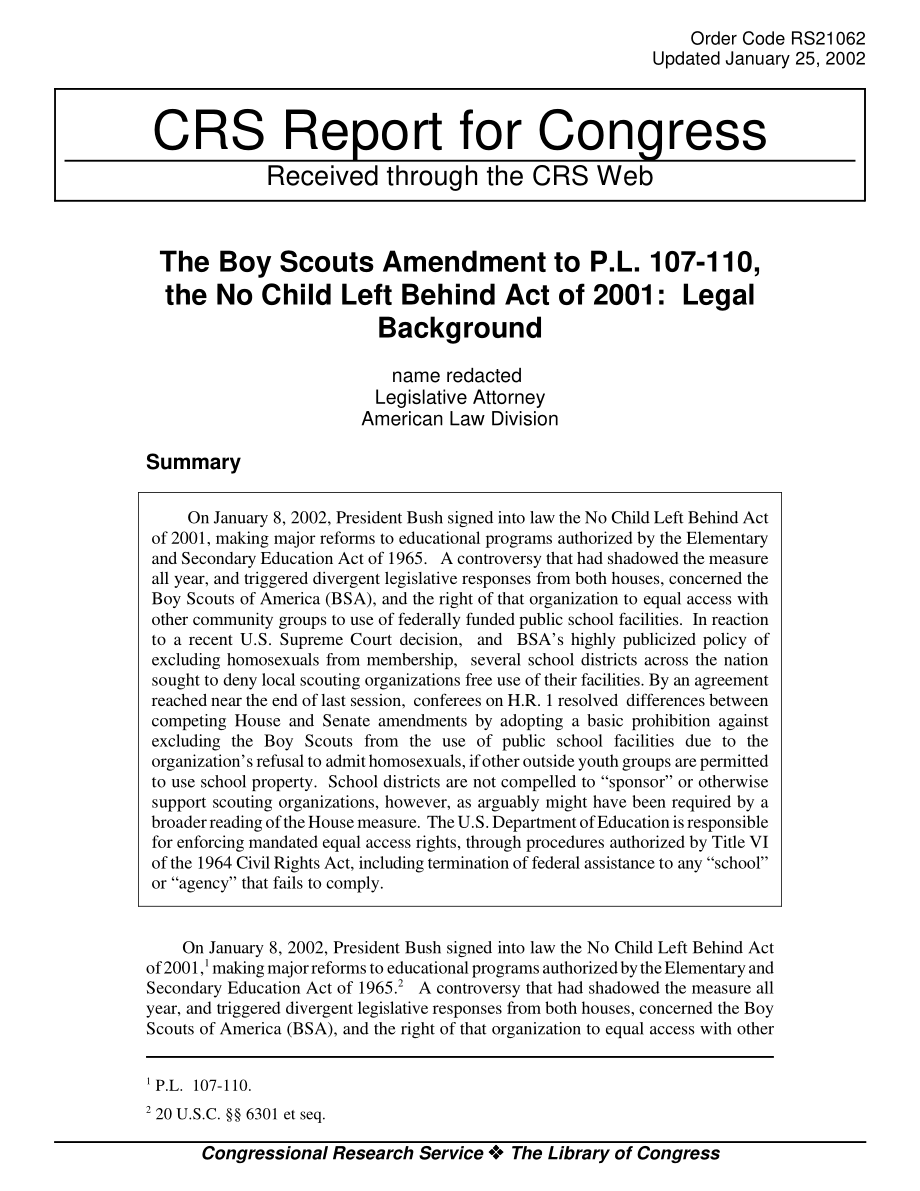 Order Code RS21062
Updated January 25, 2002

CRS Report for Congress
Received through the CRS Web

The Boy Scouts Amendment to P.L. 107-110, the No Child Left Behind Act of 2001: Legal Background

name redacted
Legislative Attorney
American Law Division

Summary

On January 8, 2002, President Bush signed into law the No Child Left Behind Act of 2001, making major reforms to educational programs authorized by the Elementary and Secondary Education Act of 1965. A controversy that had shadowed the measure all year, and triggered divergent legislative responses from both houses, concerned the Boy Scouts of America (BSA), and the right of that organization to equal access with other community groups to use of federally funded public school facilities. In reaction to a recent U.S. Supreme Court decision, and BSA's highly publicized policy of excluding homosexuals from membership, several school districts across the nation sought to deny local scouting organizations free use of their facilities. By an agreement reached near the end of last session, conferees on H.R. 1 resolved differences between competing House and Senate amendments by adopting a basic prohibition against excluding the Boy Scouts from the use of public school facilities due to the organization's refusal to admit homosexuals, if other outside youth groups are permitted to use school property. School districts are not compelled to "sponsor" or otherwise support scouting organizations, however, as arguably might have been required by a broader reading of the House measure. The U.S. Department of Education is responsible for enforcing mandated equal access rights, through procedures authorized by Title VI of the 1964 Civil Rights Act, including termination of federal assistance to any "school" or "agency" that fails to comply.

On January 8, 2002, President Bush signed into law the No Child Left Behind Act of 2001,$^1$ making major reforms to educational programs authorized by the Elementary and Secondary Education Act of 1965.$^2$ A controversy that had shadowed the measure all year, and triggered divergent legislative responses from both houses, concerned the Boy Scouts of America (BSA), and the right of that organization to equal access with other

$^1$ P.L. 107-110.

$^2$ 20 U.S.C. §§ 6301 et seq.

Congressional Research Service ❖ The Library of Congress